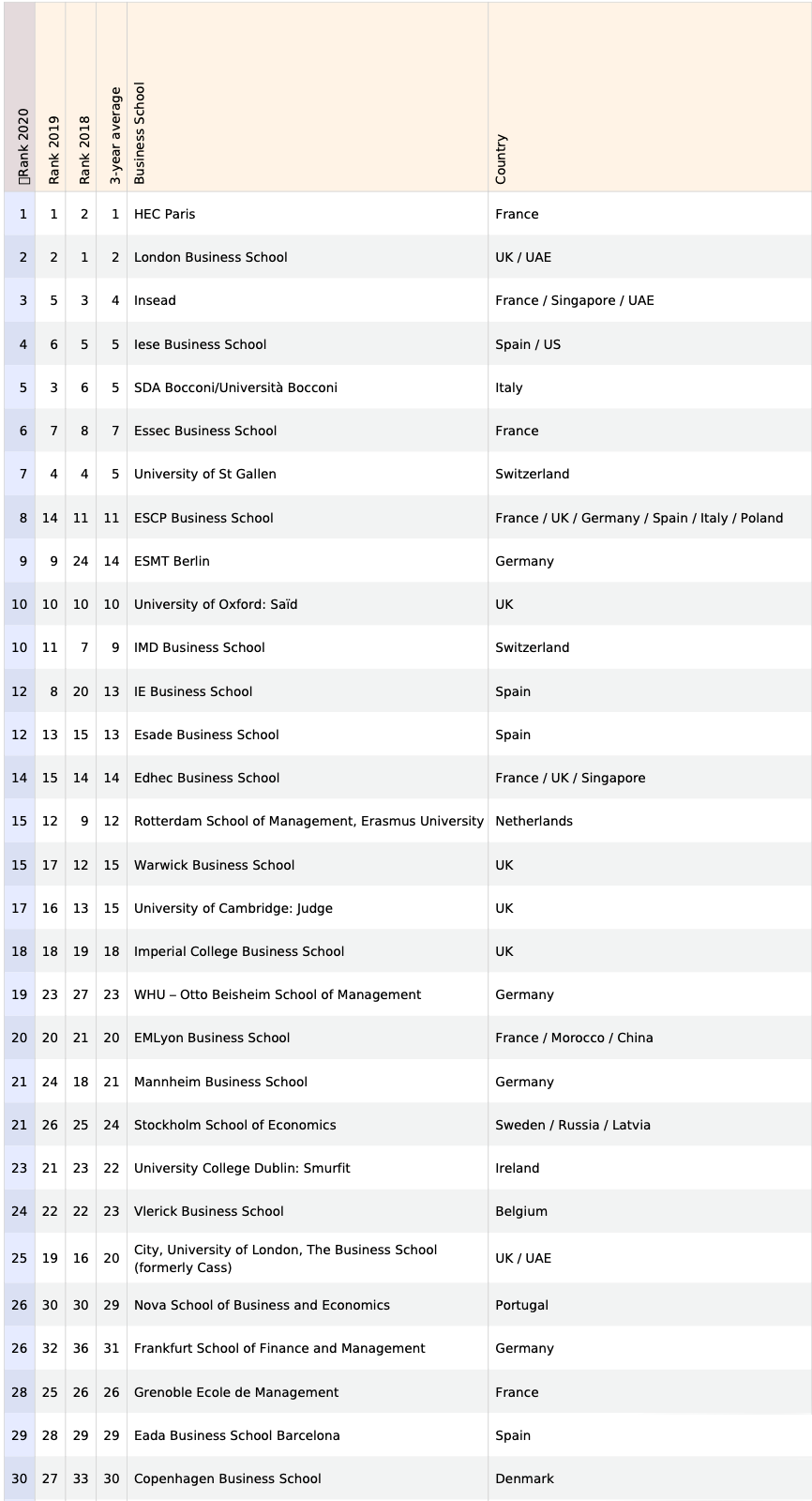 | Rank 2020 | Rank 2019 | Rank 2018 | 3-year average | Business School | Country |
|---|---|---|---|---|---|
| 1 | 1 | 2 | 1 | HEC Paris | France |
| 2 | 2 | 1 | 2 | London Business School | UK / UAE |
| 3 | 5 | 3 | 4 | Insead | France / Singapore / UAE |
| 4 | 6 | 5 | 5 | Iese Business School | Spain / US |
| 5 | 3 | 6 | 5 | SDA Bocconi/Università Bocconi | Italy |
| 6 | 7 | 8 | 7 | Essec Business School | France |
| 7 | 4 | 4 | 5 | University of St Gallen | Switzerland |
| 8 | 14 | 11 | 11 | ESCP Business School | France / UK / Germany / Spain / Italy / Poland |
| 9 | 9 | 24 | 14 | ESMT Berlin | Germany |
| 10 | 10 | 10 | 10 | University of Oxford: Saïd | UK |
| 10 | 11 | 7 | 9 | IMD Business School | Switzerland |
| 12 | 8 | 20 | 13 | IE Business School | Spain |
| 12 | 13 | 15 | 13 | Esade Business School | Spain |
| 14 | 15 | 14 | 14 | Edhec Business School | France / UK / Singapore |
| 15 | 12 | 9 | 12 | Rotterdam School of Management, Erasmus University | Netherlands |
| 15 | 17 | 12 | 15 | Warwick Business School | UK |
| 17 | 16 | 13 | 15 | University of Cambridge: Judge | UK |
| 18 | 18 | 19 | 18 | Imperial College Business School | UK |
| 19 | 23 | 27 | 23 | WHU – Otto Beisheim School of Management | Germany |
| 20 | 20 | 21 | 20 | EMLyon Business School | France / Morocco / China |
| 21 | 24 | 18 | 21 | Mannheim Business School | Germany |
| 21 | 26 | 25 | 24 | Stockholm School of Economics | Sweden / Russia / Latvia |
| 23 | 21 | 23 | 22 | University College Dublin: Smurfit | Ireland |
| 24 | 22 | 22 | 23 | Vlerick Business School | Belgium |
| 25 | 19 | 16 | 20 | City, University of London, The Business School (formerly Cass) | UK / UAE |
| 26 | 30 | 30 | 29 | Nova School of Business and Economics | Portugal |
| 26 | 32 | 36 | 31 | Frankfurt School of Finance and Management | Germany |
| 28 | 25 | 26 | 26 | Grenoble Ecole de Management | France |
| 29 | 28 | 29 | 29 | Eada Business School Barcelona | Spain |
| 30 | 27 | 33 | 30 | Copenhagen Business School | Denmark |